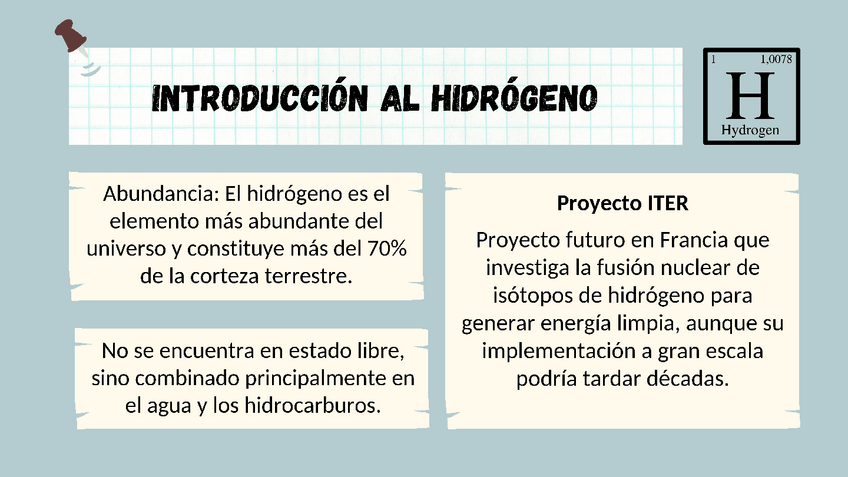 INTRODUCCIÓN AL HIDRÓGENO

1 1,0078
H
Hydrogen

Abundancia: El hidrógeno es el elemento más abundante del universo y constituye más del 70% de la corteza terrestre.

No se encuentra en estado libre, sino combinado principalmente en el agua y los hidrocarburos.

Proyecto ITER

Proyecto futuro en Francia que investiga la fusión nuclear de isótopos de hidrógeno para generar energía limpia, aunque su implementación a gran escala podría tardar décadas.